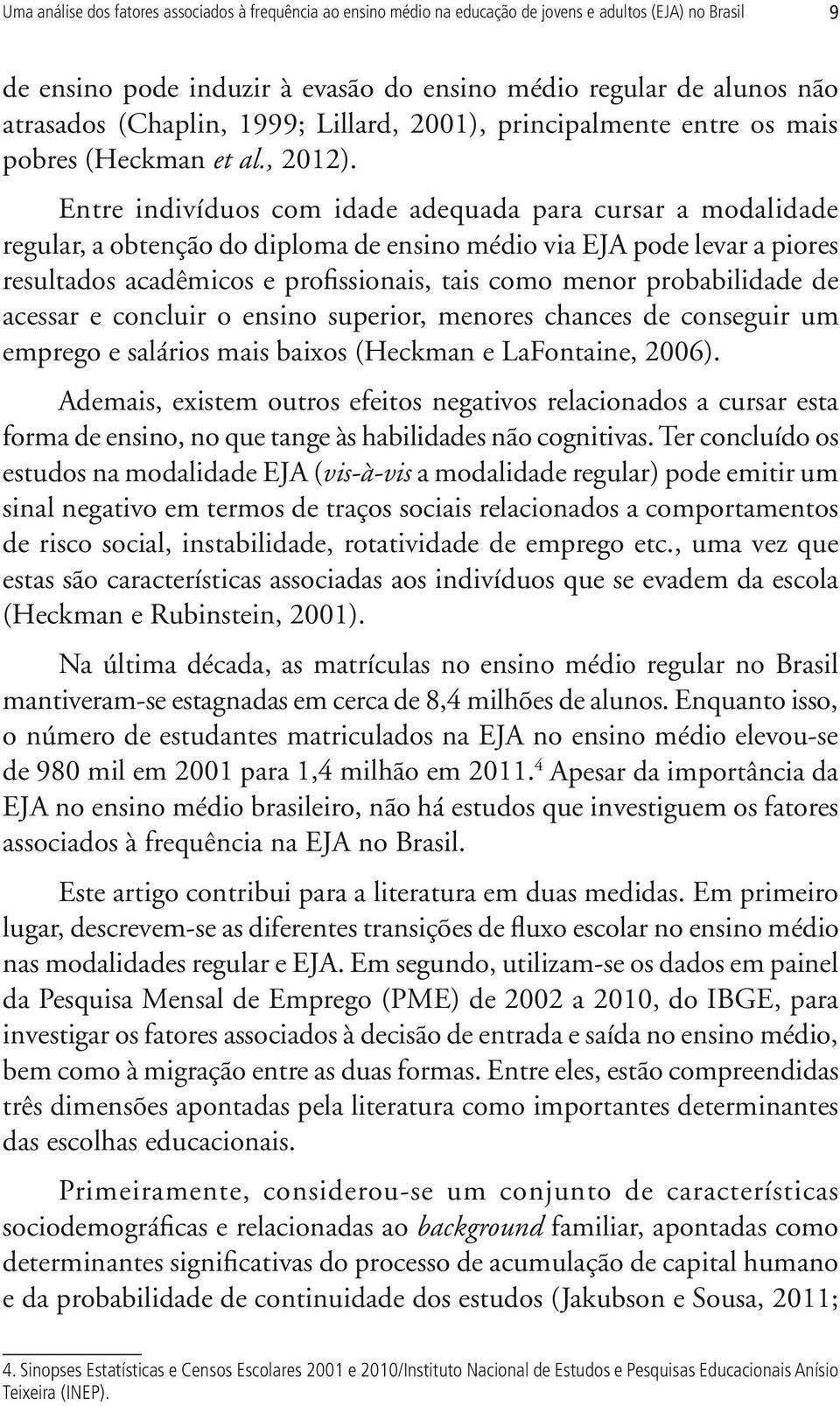 Uma análise dos fatores associados à frequência ao ensino médio na educação de jovens e adultos (EJA) no Brasil 9

de ensino pode induzir à evasão do ensino médio regular de alunos não atrasados (Chaplin, 1999; Lillard, 2001), principalmente entre os mais pobres (Heckman et al., 2012).

Entre indivíduos com idade adequada para cursar a modalidade regular, a obtenção do diploma de ensino médio via EJA pode levar a piores resultados acadêmicos e profissionais, tais como menor probabilidade de acessar e concluir o ensino superior, menores chances de conseguir um emprego e salários mais baixos (Heckman e LaFontaine, 2006).

Ademais, existem outros efeitos negativos relacionados a cursar esta forma de ensino, no que tange às habilidades não cognitivas. Ter concluído os estudos na modalidade EJA (vis-à-vis a modalidade regular) pode emitir um sinal negativo em termos de traços sociais relacionados a comportamentos de risco social, instabilidade, rotatividade de emprego etc., uma vez que estas são características associadas aos indivíduos que se evadem da escola (Heckman e Rubinstein, 2001).

Na última década, as matrículas no ensino médio regular no Brasil mantiveram-se estagnadas em cerca de 8,4 milhões de alunos. Enquanto isso, o número de estudantes matriculados na EJA no ensino médio elevou-se de 980 mil em 2001 para 1,4 milhão em 2011.$^4$ Apesar da importância da EJA no ensino médio brasileiro, não há estudos que investiguem os fatores associados à frequência na EJA no Brasil.

Este artigo contribui para a literatura em duas medidas. Em primeiro lugar, descrevem-se as diferentes transições de fluxo escolar no ensino médio nas modalidades regular e EJA. Em segundo, utilizam-se os dados em painel da Pesquisa Mensal de Emprego (PME) de 2002 a 2010, do IBGE, para investigar os fatores associados à decisão de entrada e saída no ensino médio, bem como à migração entre as duas formas. Entre eles, estão compreendidas três dimensões apontadas pela literatura como importantes determinantes das escolhas educacionais.

Primeiramente, considerou-se um conjunto de características sociodemográficas e relacionadas ao background familiar, apontadas como determinantes significativas do processo de acumulação de capital humano e da probabilidade de continuidade dos estudos (Jakubson e Sousa, 2011;

4. Sinopses Estatísticas e Censos Escolares 2001 e 2010/Instituto Nacional de Estudos e Pesquisas Educacionais Anísio Teixeira (INEP).